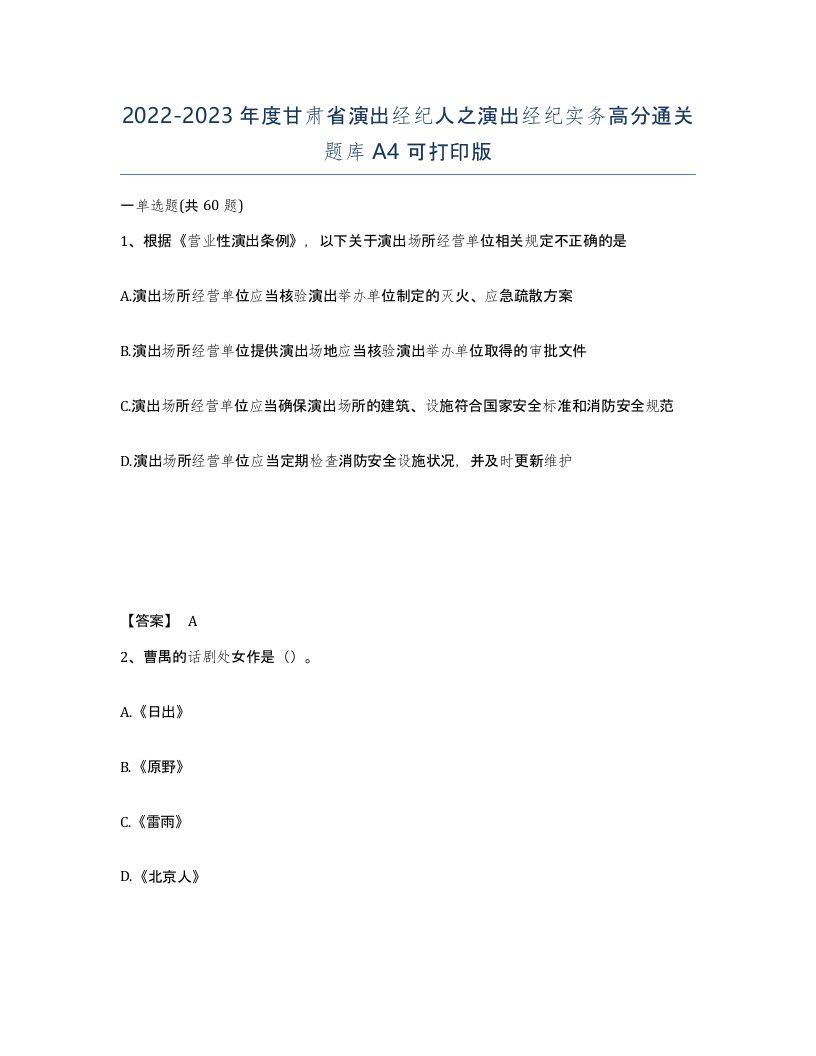 2022-2023年度甘肃省演出经纪人之演出经纪实务高分通关题库A4可打印版

一单选题(共60题)

1、根据《营业性演出条例》，以下关于演出场所经营单位相关规定不正确的是

A.演出场所经营单位应当核验演出举办单位制定的灭火、应急疏散方案

B.演出场所经营单位提供演出场地应当核验演出举办单位取得的审批文件

C.演出场所经营单位应当确保演出场所的建筑、设施符合国家安全标准和消防安全规范

D.演出场所经营单位应当定期检查消防安全设施状况，并及时更新维护

【答案】 A

2、曹禺的话剧处女作是（）。

A.《日出》

B.《原野》

C.《雷雨》

D.《北京人》